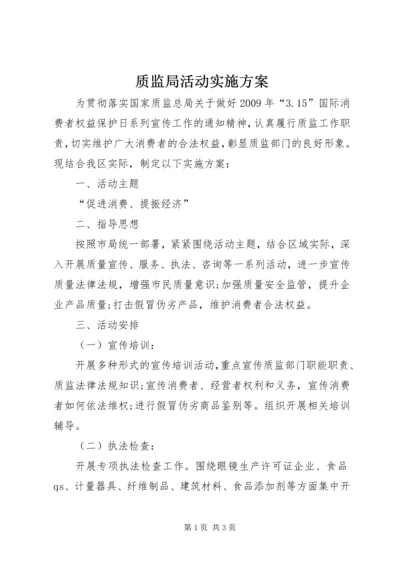 质监局活动实施方案

为贯彻落实国家质监总局关于做好2009年“3.15”国际消费者权益保护日系列宣传工作的通知精神，认真履行质监工作职责，切实维护广大消费者的合法权益，彰显质监部门的良好形象。现结合我区实际，制定以下实施方案：

一、活动主题

“促进消费、提振经济”

二、指导思想

按照市局统一部署，紧紧围绕活动主题，结合区域实际，深入开展质量宣传、服务、执法、咨询等一系列活动，进一步宣传质量法律法规，增强市民质量意识；加强质量安全监管，提升企业产品质量；打击假冒伪劣产品，维护消费者合法权益。

三、活动安排

（一）宣传培训：

开展多种形式的宣传培训活动，重点宣传质监部门职能职责、质监法律法规知识；宣传消费者、经营者权利和义务，宣传消费者如何依法维权；进行假冒伪劣商品鉴别等。组织开展相关培训辅导。

（二）执法检查：

开展专项执法检查工作。围绕眼镜生产许可证企业、食品qs、计量器具、纤维制品、建筑材料、食品添加剂等方面集中开

第1页 共3页